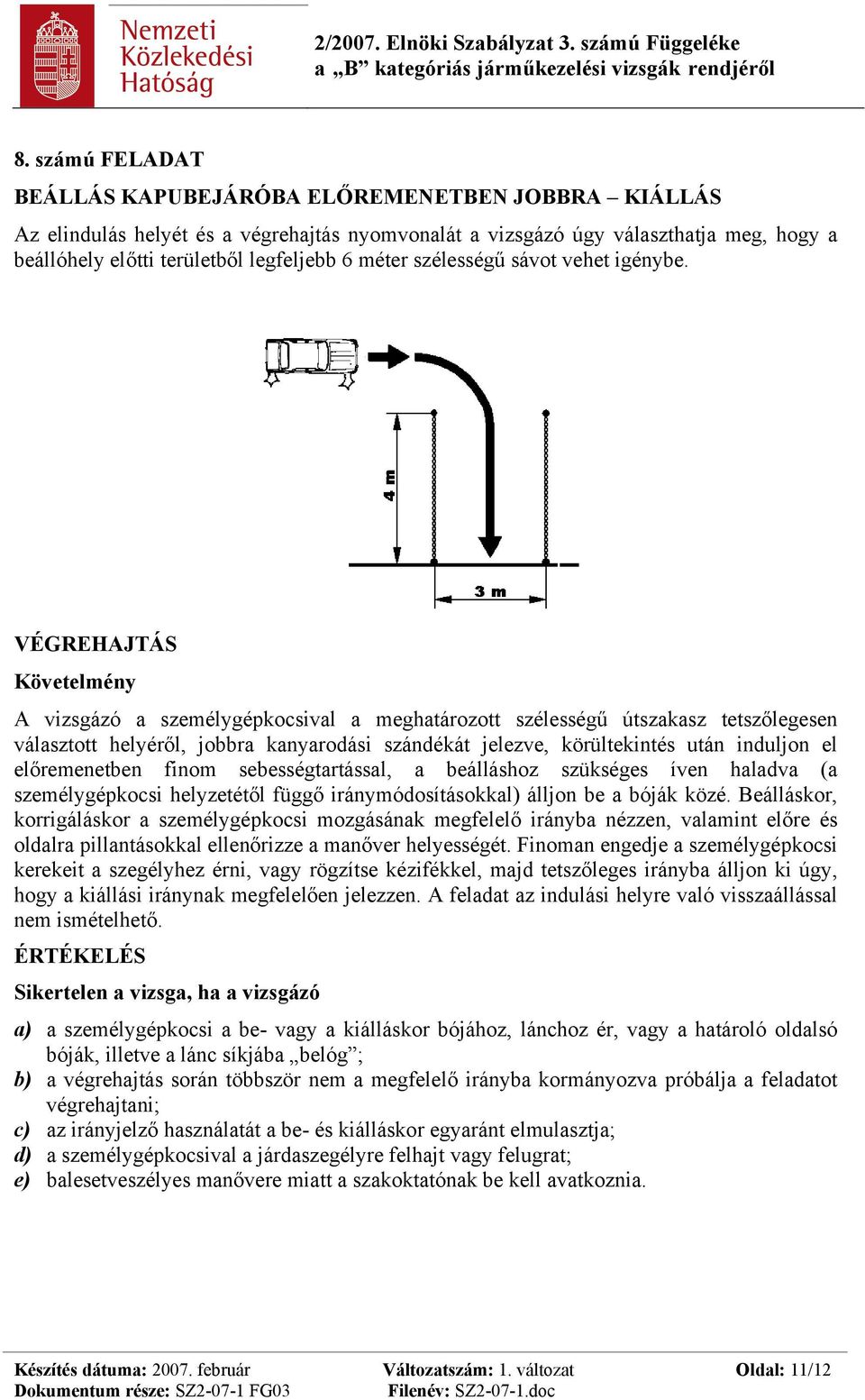 Nemzeti Közlekedési Hatóság

2/2007. Elnöki Szabályzat 3. számú Függeléke
a „B” kategóriás járműkezelési vizsgák rendjéről

8. számú FELADAT

BEÁLLÁS KAPUBEJÁRÓBA ELŐREMENETBEN JOBBRA – KIÁLLÁS

Az elindulás helyét és a végrehajtás nyomvonalát a vizsgázó úgy választhatja meg, hogy a beállóhely előtti területből legfeljebb 6 méter szélességű sávot vehet igénybe.

4 m

3 m

VÉGREHAJTÁS

Követelmény

A vizsgázó a személygépkocsival a meghatározott szélességű útszakasz tetszőlegesen választott helyéről, jobbra kanyarodási szándékát jelezve, körültekintés után induljon el előremenetben finom sebességtartással, a beálláshoz szükséges íven haladva (a személygépkocsi helyzetétől függő iránymódosításokkal) álljon be a bóják közé. Beálláskor, korrigáláskor a személygépkocsi mozgásának megfelelő irányba nézzen, valamint előre és oldalra pillantásokkal ellenőrizze a manőver helyességét. Finoman engedje a személygépkocsi kerekeit a szegélyhez érni, vagy rögzítse kézifékkel, majd tetszőleges irányba álljon ki úgy, hogy a kiállási iránynak megfelelően jelezzen. A feladat az indulási helyre való visszaállással nem ismételhető.

ÉRTÉKELÉS

Sikertelen a vizsga, ha a vizsgázó

a) a személygépkocsi a be- vagy a kiálláskor bójához, lánchoz ér, vagy a határoló oldalsó bóják, illetve a lánc síkjába „belóg”;
b) a végrehajtás során többször nem a megfelelő irányba kormányozva próbálja a feladatot végrehajtani;
c) az irányjelző használatát a be- és kiálláskor egyaránt elmulasztja;
d) a személygépkocsival a járdaszegélyre felhajt vagy felugrat;
e) balesetveszélyes manővere miatt a szakoktatónak be kell avatkoznia.

Készítés dátuma: 2007. február
Dokumentum része: SZ2-07-1 FG03
Változatszám: 1. változat
Filenév: SZ2-07-1.doc
Oldal: 11/12